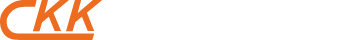 CKK